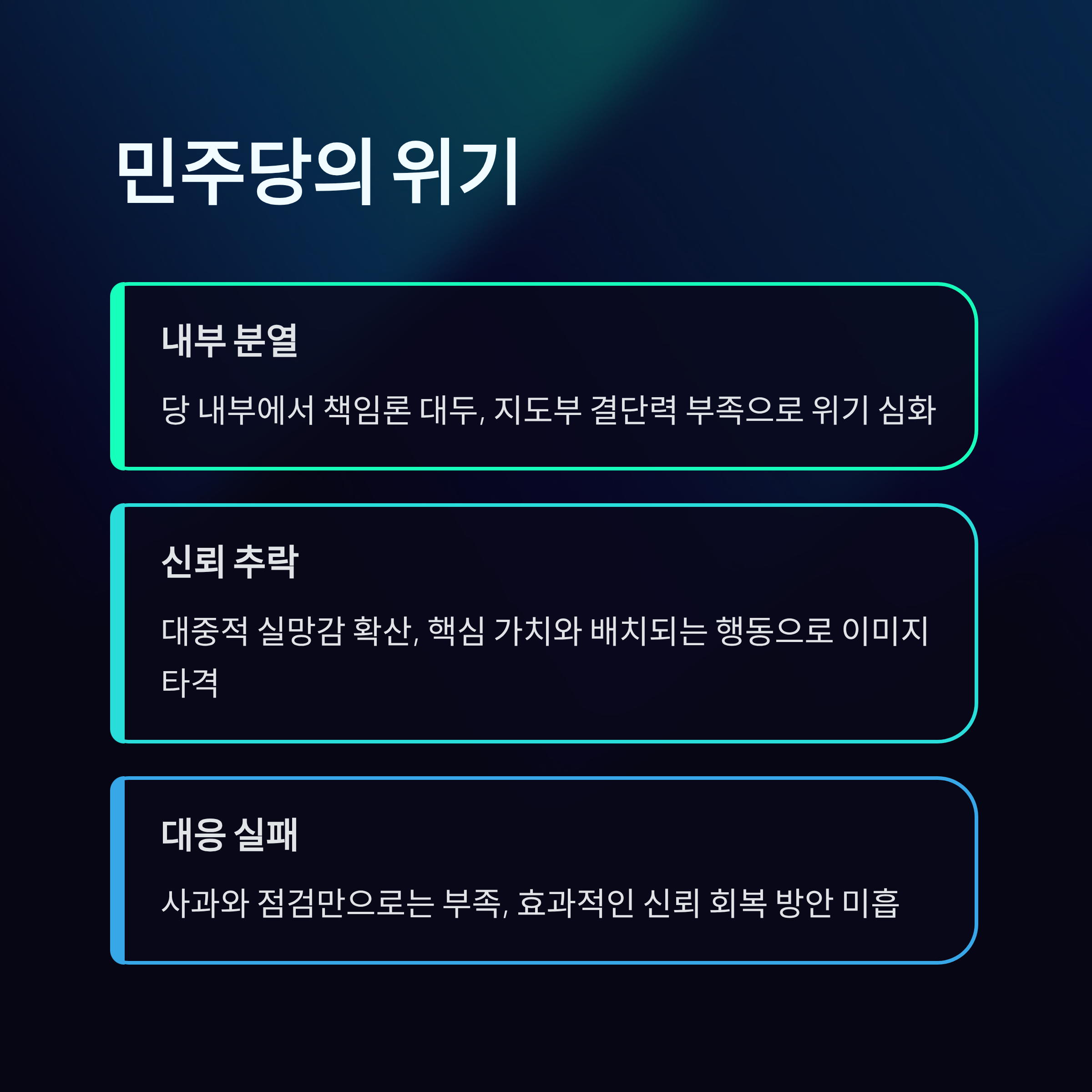 민주당의 위기

내부 분열

당 내부에서 책임론 대두, 지도부 결단력 부족으로 위기 심화

신뢰 추락

대중적 실망감 확산, 핵심 가치와 배치되는 행동으로 이미지 타격

대응 실패

사과와 점검만으로는 부족, 효과적인 신뢰 회복 방안 미흡